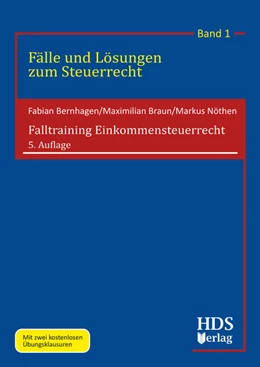 Band 1

Fälle und Lösungen zum Steuerrecht

Fabian Bernhagen/Maximilian Braun/Markus Nöthen

Falltraining Einkommensteuerrecht

5. Auflage

Mit zwei kostenlosen Übungsklausuren

HDS Verlag